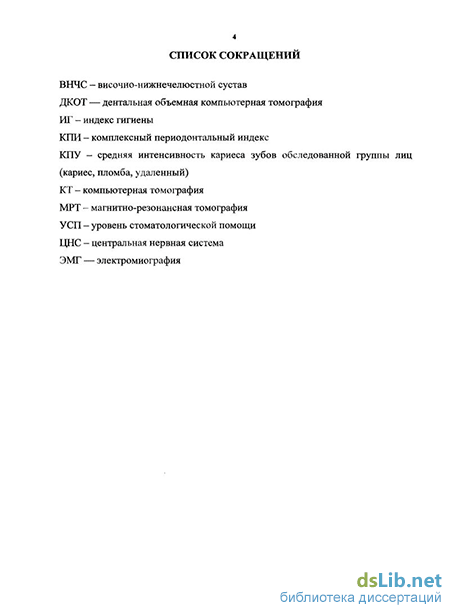 4

СПИСОК СОКРАЩЕНИЙ

ВНЧС – височно-нижнечелюстной сустав

ДКОТ — дентальная объемная компьютерная томография

ИГ – индекс гигиены

КПИ – комплексный периодонтальный индекс

КПУ – средняя интенсивность кариеса зубов обследованной группы лиц (кариес, пломба, удаленный)

КТ – компьютерная томография

МРТ – магнитно-резонансная томография

УСП – уровень стоматологической помощи

ЦНС – центральная нервная система

ЭМГ — электромиография

dsLib.net
библиотека диссертаций